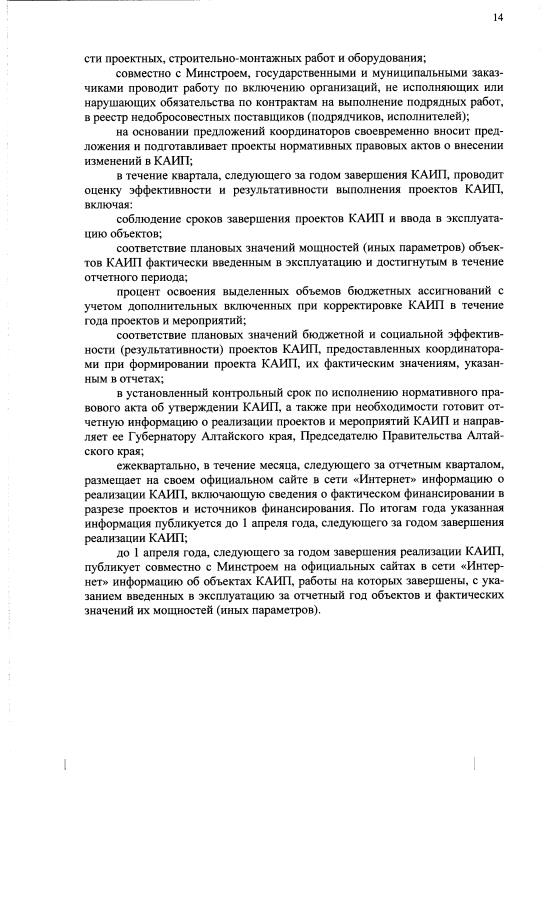 14

сти проектных, строительно-монтажных работ и оборудования;

совместно с Минстроем, государственными и муниципальными заказчиками проводит работу по включению организаций, не исполняющих или нарушающих обязательства по контрактам на выполнение подрядных работ, в реестр недобросовестных поставщиков (подрядчиков, исполнителей);

на основании предложений координаторов своевременно вносит предложения и подготавливает проекты нормативных правовых актов о внесении изменений в КАИП;

в течение квартала, следующего за годом завершения КАИП, проводит оценку эффективности и результативности выполнения проектов КАИП, включая:

соблюдение сроков завершения проектов КАИП и ввода в эксплуатацию объектов;

соответствие плановых значений мощностей (иных параметров) объектов КАИП фактически введенным в эксплуатацию и достигнутым в течение отчетного периода;

процент освоения выделенных объемов бюджетных ассигнований с учетом дополнительных включенных при корректировке КАИП в течение года проектов и мероприятий;

соответствие плановых значений бюджетной и социальной эффективности (результативности) проектов КАИП, предоставленных координаторами при формировании проекта КАИП, их фактическим значениям, указанным в отчетах;

в установленный контрольный срок по исполнению нормативного правового акта об утверждении КАИП, а также при необходимости готовит отчетную информацию о реализации проектов и мероприятий КАИП и направляет ее Губернатору Алтайского края, Председателю Правительства Алтайского края;

ежеквартально, в течение месяца, следующего за отчетным кварталом, размещает на своем официальном сайте в сети «Интернет» информацию о реализации КАИП, включающую сведения о фактическом финансировании в разрезе проектов и источников финансирования. По итогам года указанная информация публикуется до 1 апреля года, следующего за годом завершения реализации КАИП;

до 1 апреля года, следующего за годом завершения реализации КАИП, публикует совместно с Минстроем на официальных сайтах в сети «Интернет» информацию об объектах КАИП, работы на которых завершены, с указанием введенных в эксплуатацию за отчетный год объектов и фактических значений их мощностей (иных параметров).